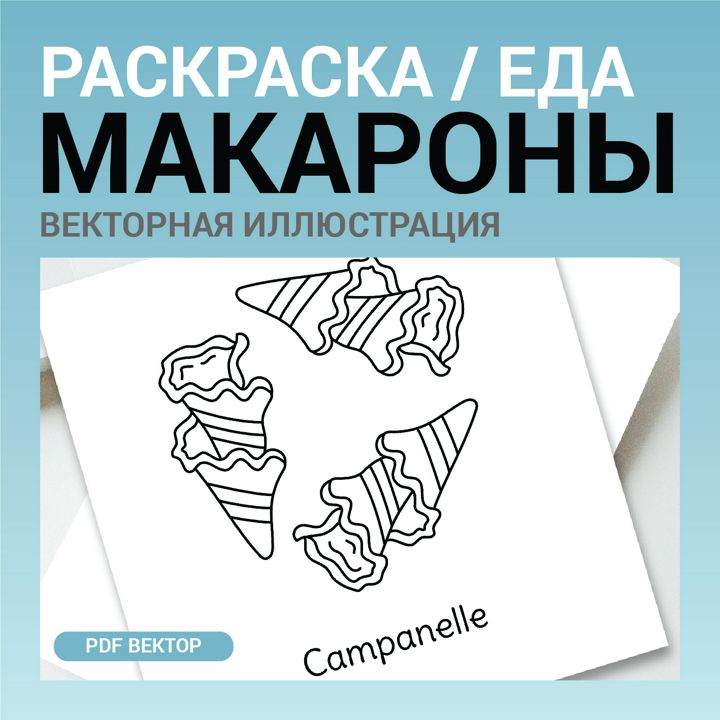 РАСКРАСКА / ЕДА
МАКАРОНЫ
ВЕКТОРНАЯ ИЛЛЮСТРАЦИЯ

Campanelle

PDF ВЕКТОР